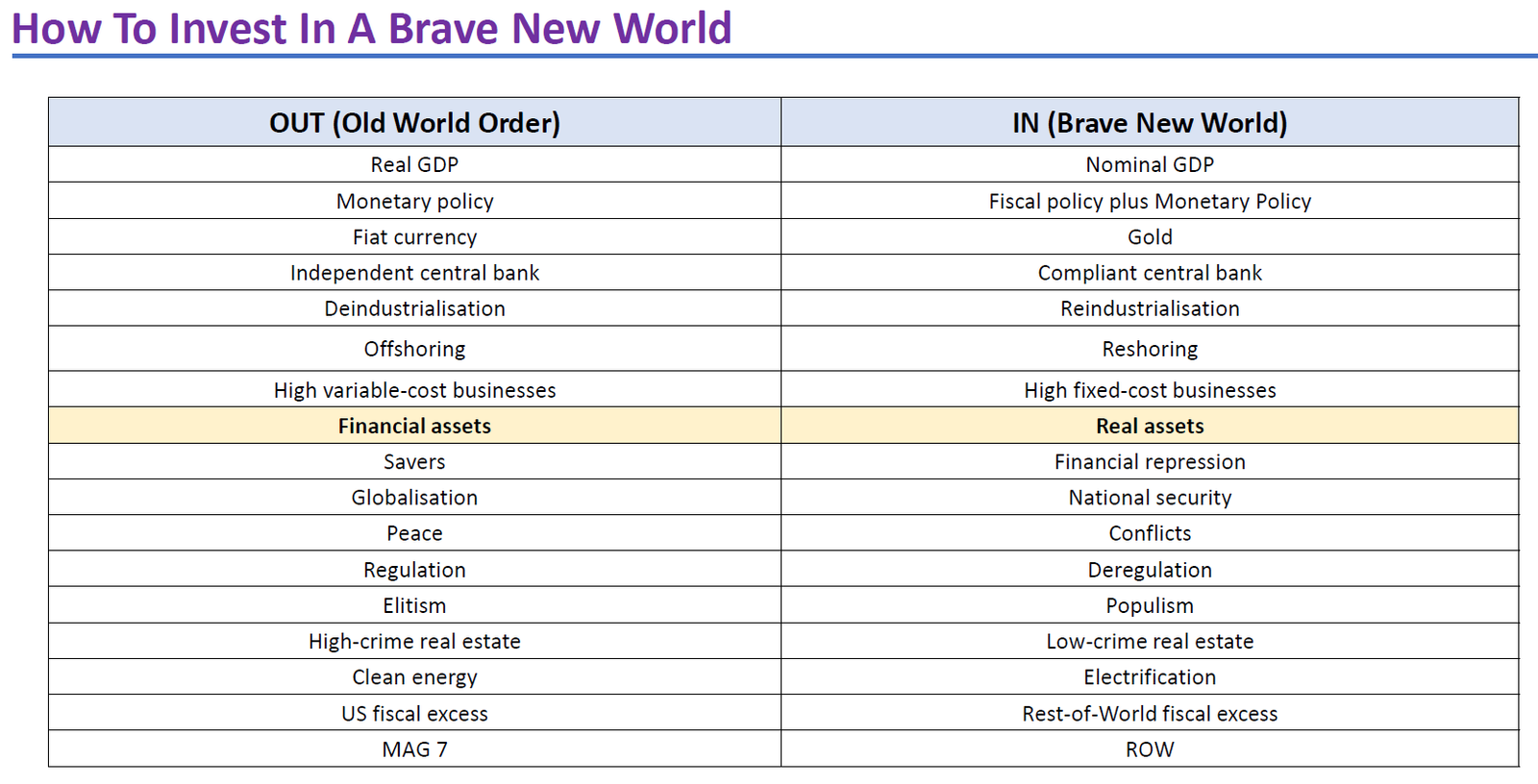 How To Invest In A Brave New World

| OUT (Old World Order) | IN (Brave New World) |
|---|---|
| Real GDP | Nominal GDP |
| Monetary policy | Fiscal policy plus Monetary Policy |
| Fiat currency | Gold |
| Independent central bank | Compliant central bank |
| Deindustrialisation | Reindustrialisation |
| Offshoring | Reshoring |
| High variable-cost businesses | High fixed-cost businesses |
| Financial assets | Real assets |
| Savers | Financial repression |
| Globalisation | National security |
| Peace | Conflicts |
| Regulation | Deregulation |
| Elitism | Populism |
| High-crime real estate | Low-crime real estate |
| Clean energy | Electrification |
| US fiscal excess | Rest-of-World fiscal excess |
| MAG 7 | ROW |